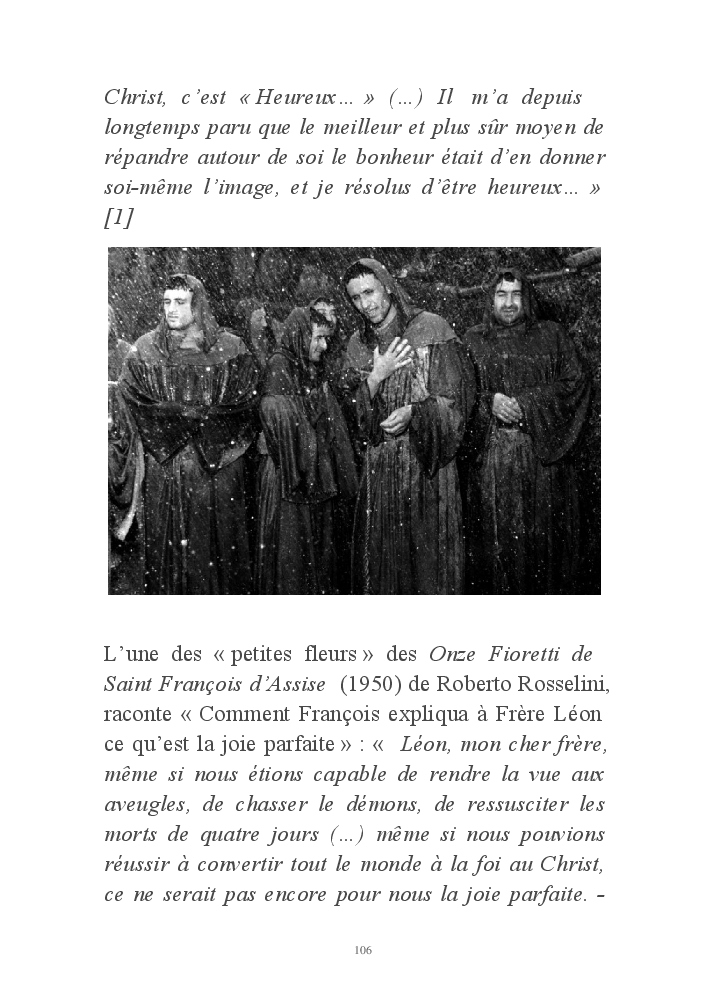 Christ, c'est « Heureux… » (…) Il m'a depuis longtemps paru que le meilleur et plus sûr moyen de répandre autour de soi le bonheur était d'en donner soi-même l'image, et je résolus d'être heureux… » [1]

L'une des « petites fleurs » des Onze Fioretti de Saint François d'Assise (1950) de Roberto Rosselini, raconte « Comment François expliqua à Frère Léon ce qu'est la joie parfaite » : « Léon, mon cher frère, même si nous étions capable de rendre la vue aux aveugles, de chasser le démons, de ressusciter les morts de quatre jours (…) même si nous pouvions réussir à convertir tout le monde à la foi au Christ, ce ne serait pas encore pour nous la joie parfaite. –

106